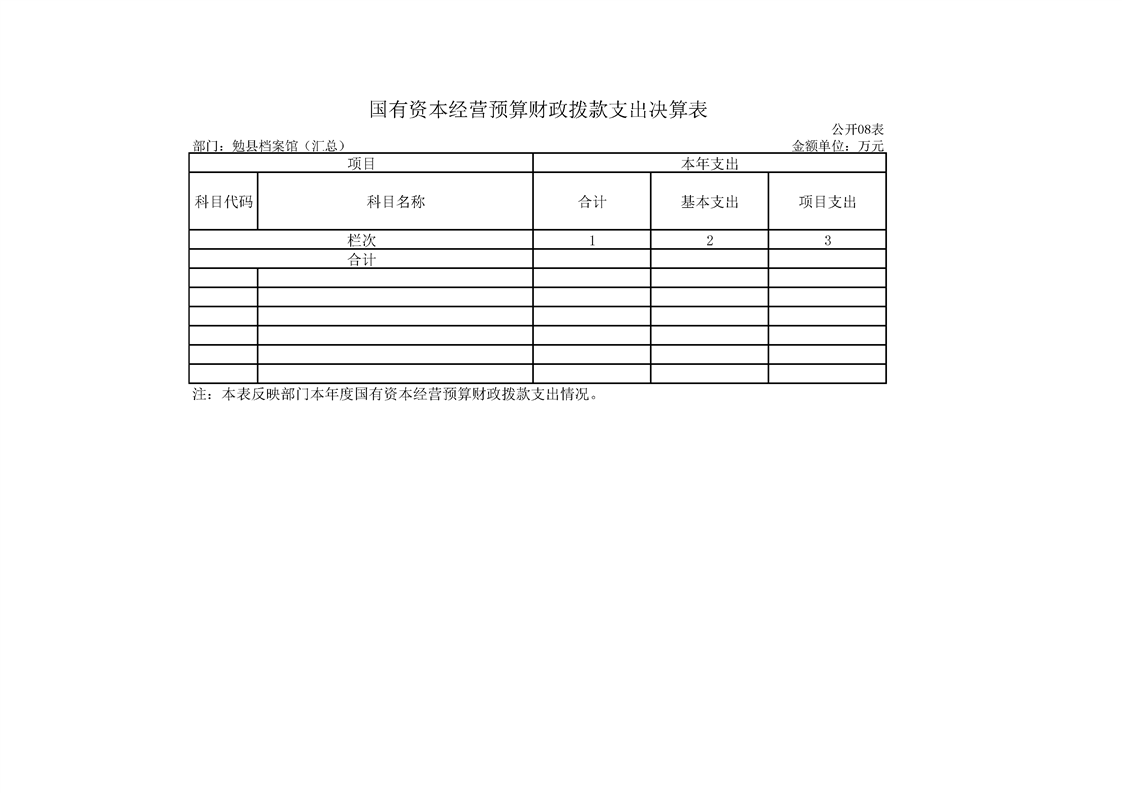 国有资本经营预算财政拨款支出决算表

公开08表

部门：勉县档案馆（汇总）

金额单位：万元

| 项目 | | 本年支出 | | |
|---|---|---|---|---|
| 科目代码 | 科目名称 | 合计 | 基本支出 | 项目支出 |
| 栏次 | | 1 | 2 | 3 |
| 合计 | | | | |
| | | | | |
| | | | | |
| | | | | |
| | | | | |
| | | | | |
| | | | | |

注：本表反映部门本年度国有资本经营预算财政拨款支出情况。